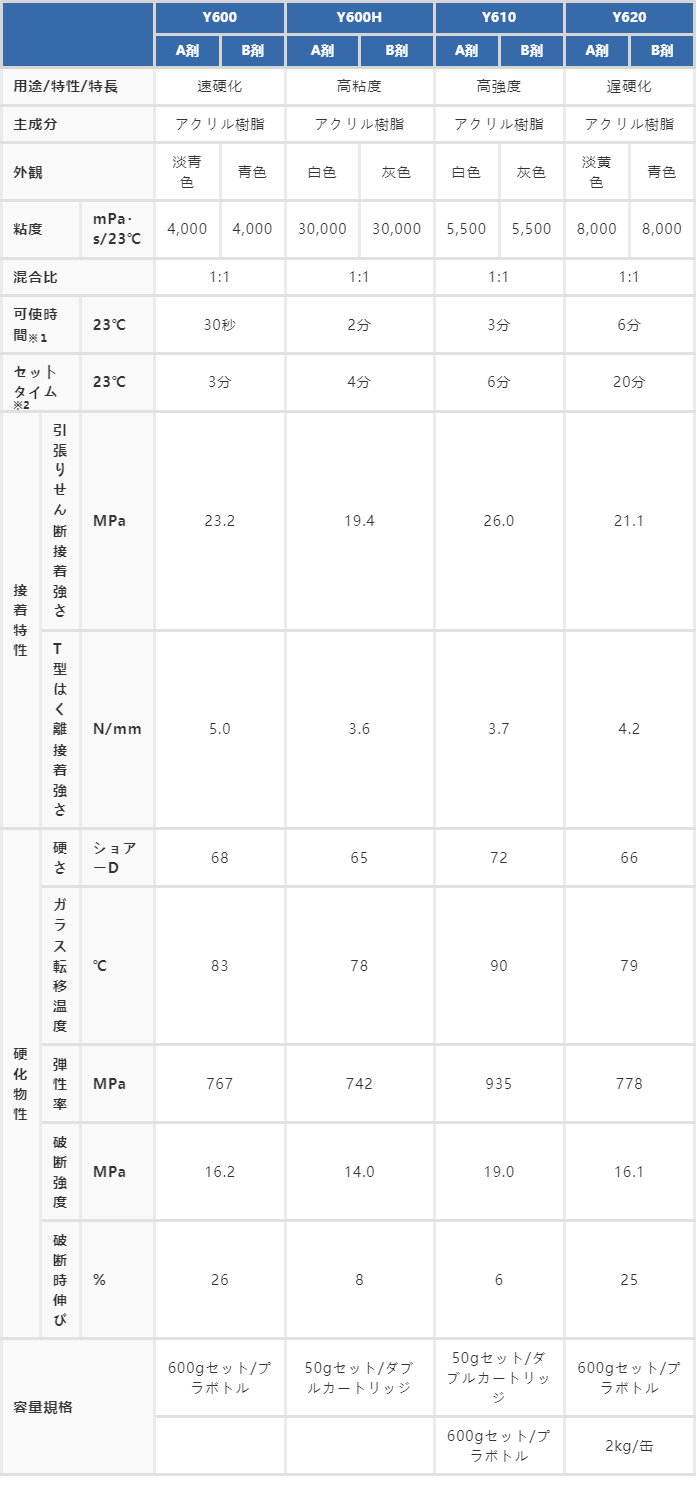 |  |  |  | Y600 |  | Y600H |  | Y610 |  | Y620 |  |
|---|---|---|---|---|---|---|---|---|---|---|
|  |  |  | A剤 | B剤 | A剤 | B剤 | A剤 | B剤 | A剤 | B剤 |
| 用途/特性/特長 |  |  | 速硬化 |  | 高粘度 |  | 高強度 |  | 遅硬化 |  |
| 主成分 |  |  | アクリル樹脂 |  | アクリル樹脂 |  | アクリル樹脂 |  | アクリル樹脂 |  |
| 外観 |  |  | 淡青色 | 青色 | 白色 | 灰色 | 白色 | 灰色 | 淡黄色 | 青色 |
| 粘度 |  | mPa·s/23℃ | 4,000 | 4,000 | 30,000 | 30,000 | 5,500 | 5,500 | 8,000 | 8,000 |
| 混合比 |  |  | 1:1 |  | 1:1 |  | 1:1 |  | 1:1 |  |
| 可使時間※1 |  | 23℃ | 30秒 |  | 2分 |  | 3分 |  | 6分 |  |
| セットタイム※2 |  | 23℃ | 3分 |  | 4分 |  | 6分 |  | 20分 |  |
| 接着特性 | 引張りせん断接着強さ | MPa | 23.2 |  | 19.4 |  | 26.0 |  | 21.1 |  |
|  | T型はく離接着強さ | N/mm | 5.0 |  | 3.6 |  | 3.7 |  | 4.2 |  |
| 硬化物性 | 硬さ | ショアーD | 68 |  | 65 |  | 72 |  | 66 |  |
|  | ガラス転移温度 | ℃ | 83 |  | 78 |  | 90 |  | 79 |  |
|  | 弾性率 | MPa | 767 |  | 742 |  | 935 |  | 778 |  |
|  | 破断強度 | MPa | 16.2 |  | 14.0 |  | 19.0 |  | 16.1 |  |
|  | 破断時伸び | % | 26 |  | 8 |  | 6 |  | 25 |  |
| 容量規格 |  |  | 600gセット/プラボトル |  | 50gセット/ダブルカートリッジ |  | 50gセット/ダブルカートリッジ |  | 600gセット/プラボトル |  |
|  |  |  |  |  |  |  | 600gセット/プラボトル |  | 2kg/缶 |  |